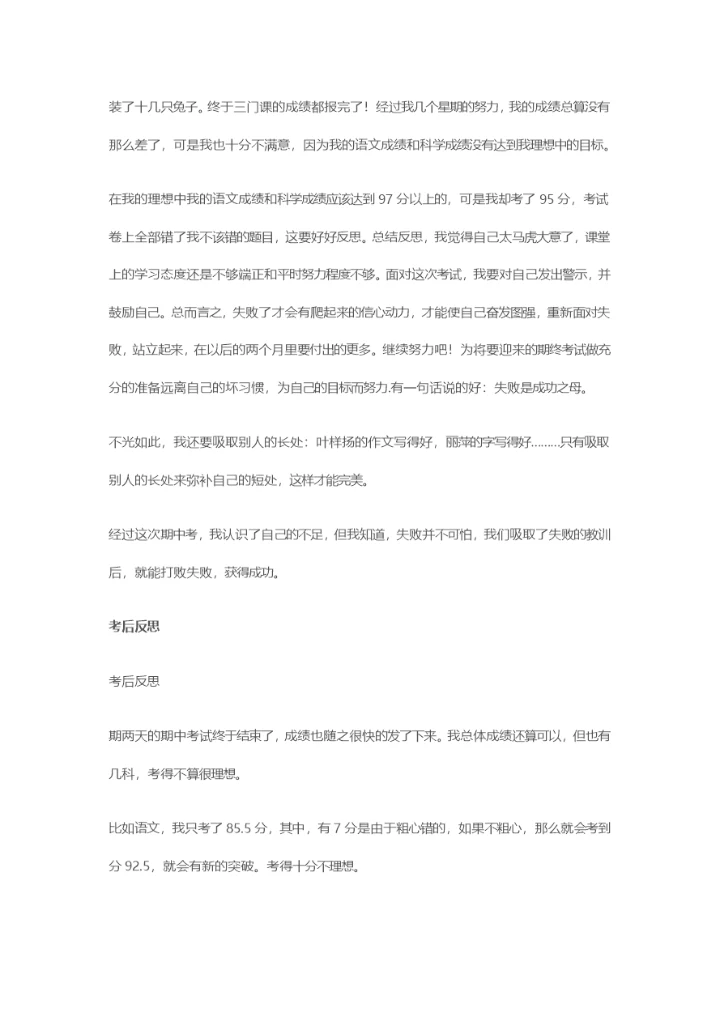 装了十几只兔子。终于三门课的成绩都报完了！经过我几个星期的努力，我的成绩总算没有那么差了，可是我也十分不满意，因为我的语文成绩和科学成绩没有达到我理想中的目标。

在我的理想中我的语文成绩和科学成绩应该达到 97 分以上的，可是我却考了 95 分，考试卷上全部错了我不该错的题目，这要好好反思。总结反思，我觉得自己太马虎大意了，课堂上的学习态度还是不够端正和平时努力程度不够。面对这次考试，我要对自己发出警示，并鼓励自己。总而言之，失败了才会有爬起来的信心动力，才能使自己奋发图强，重新面对失败，站立起来，在以后的两个月里要付出的更多。继续努力吧！为将要迎来的期终考试做充分的准备远离自己的坏习惯，为自己的目标而努力.有一句话说的好：失败是成功之母。

不光如此，我还要吸取别人的长处：叶样扬的作文写得好，丽萍的字写得好………只有吸取别人的长处来弥补自己的短处，这样才能完美。

经过这次期中考，我认识了自己的不足，但我知道，失败并不可怕，我们吸取了失败的教训后，就能打败失败，获得成功。

考后反思

考后反思

期两天的期中考试终于结束了，成绩也随之很快的发了下来。我总体成绩还算可以，但也有几科，考得不算很理想。

比如语文，我只考了 85.5 分，其中，有 7 分是由于粗心错的，如果不粗心，那么就会考到分 92.5，就会有新的突破。考得十分不理想。